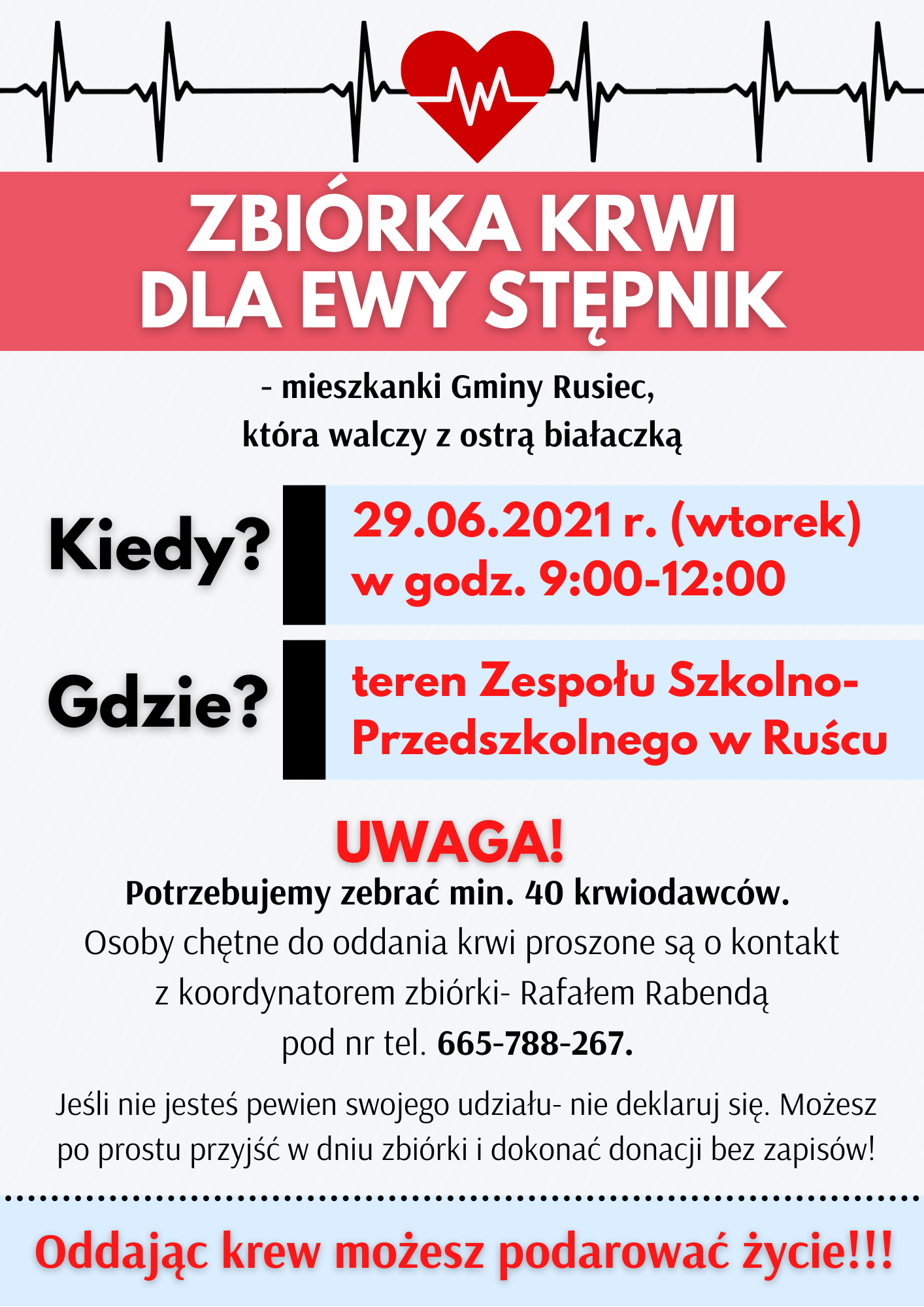 ZBIÓRKA KRWI DLA EWY STĘPNIK

- mieszkanki Gminy Rusiec, która walczy z ostrą białaczką

Kiedy?

29.06.2021 r. (wtorek) w godz. 9:00-12:00

Gdzie?

teren Zespołu Szkolno-Przedszkolnego w Ruścu

UWAGA!

Potrzebujemy zebrać min. 40 krwiodawców.
Osoby chętne do oddania krwi proszone są o kontakt z koordynatorem zbiórki- Rafałem Rabendą pod nr tel. 665-788-267.

Jeśli nie jesteś pewien swojego udziału- nie deklaruj się. Możesz po prostu przyjść w dniu zbiórki i dokonać donacji bez zapisów!

Oddając krew możesz podarować życie!!!